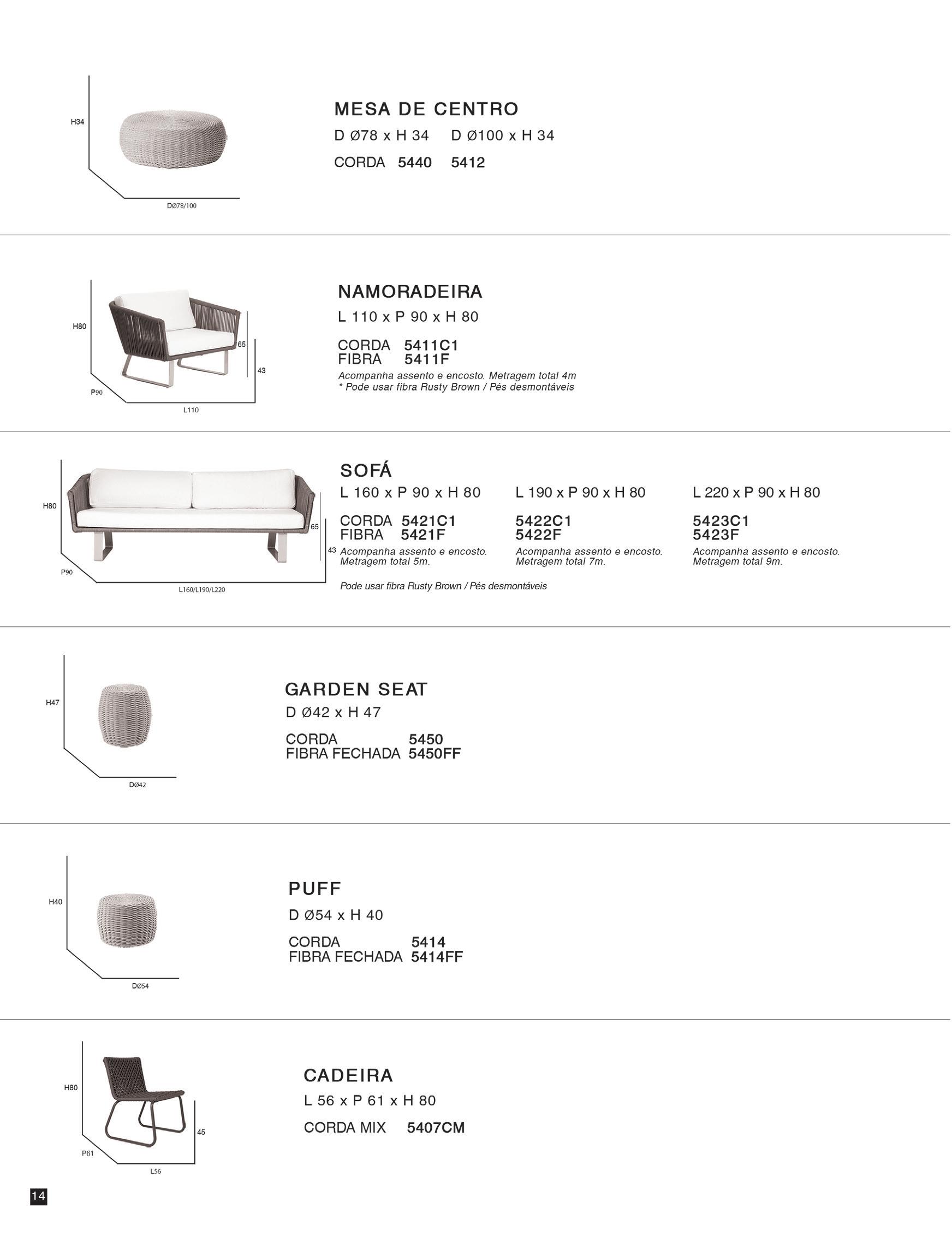 H34

DØ78/100

MESA DE CENTRO

D Ø78 x H 34    D Ø100 x H 34

CORDA 5440    5412

H80

65

43

P90

L110

NAMORADEIRA

L 110 x P 90 x H 80

CORDA 5411C1
FIBRA 5411F

Acompanha assento e encosto. Metragem total 4m
* Pode usar fibra Rusty Brown / Pés desmontáveis

H80

65

43

P90

L160/L190/L220

SOFÁ

L 160 x P 90 x H 80

CORDA 5421C1
FIBRA 5421F

Acompanha assento e encosto. Metragem total 5m.

L 190 x P 90 x H 80

5422C1
5422F

Acompanha assento e encosto. Metragem total 7m.

L 220 x P 90 x H 80

5423C1
5423F

Acompanha assento e encosto. Metragem total 9m.

Pode usar fibra Rusty Brown / Pés desmontáveis

H47

DØ42

GARDEN SEAT

D Ø42 x H 47

CORDA 5450
FIBRA FECHADA 5450FF

H40

DØ54

PUFF

D Ø54 x H 40

CORDA 5414
FIBRA FECHADA 5414FF

H80

45

P61

L56

CADEIRA

L 56 x P 61 x H 80

CORDA MIX 5407CM

14